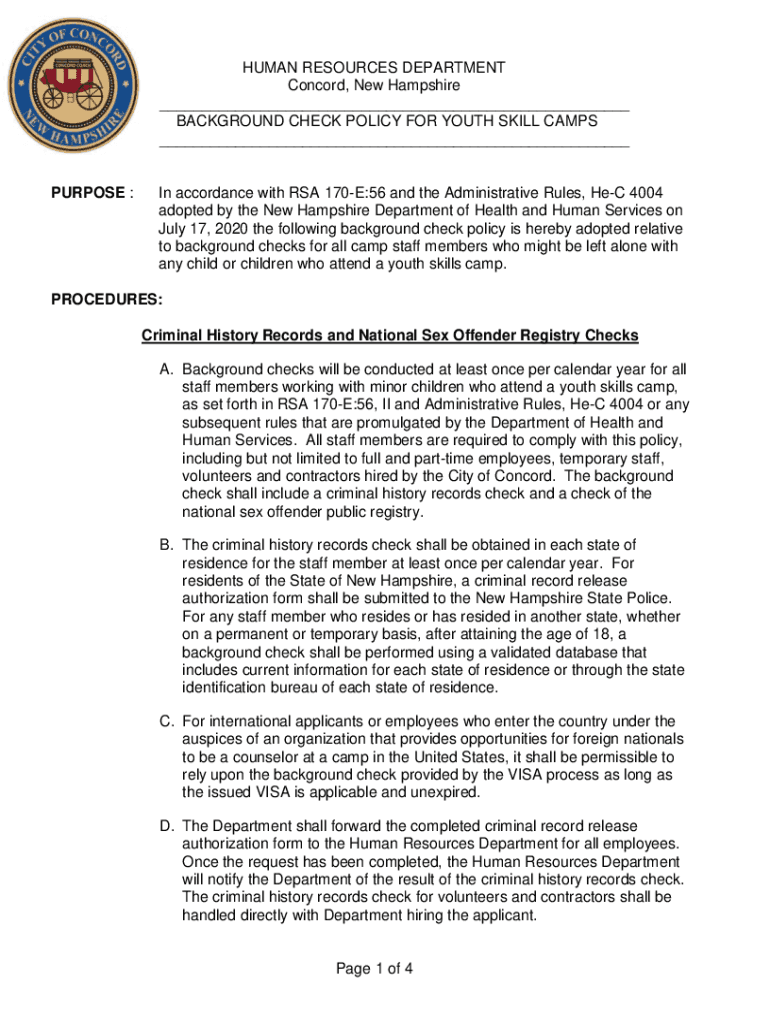 CITY OF CONCORD
NEW HAMPSHIRE
CONCORD COACH

HUMAN RESOURCES DEPARTMENT
Concord, New Hampshire

BACKGROUND CHECK POLICY FOR YOUTH SKILL CAMPS

PURPOSE : In accordance with RSA 170-E:56 and the Administrative Rules, He-C 4004 adopted by the New Hampshire Department of Health and Human Services on July 17, 2020 the following background check policy is hereby adopted relative to background checks for all camp staff members who might be left alone with any child or children who attend a youth skills camp.

PROCEDURES:

Criminal History Records and National Sex Offender Registry Checks

A. Background checks will be conducted at least once per calendar year for all staff members working with minor children who attend a youth skills camp, as set forth in RSA 170-E:56, II and Administrative Rules, He-C 4004 or any subsequent rules that are promulgated by the Department of Health and Human Services. All staff members are required to comply with this policy, including but not limited to full and part-time employees, temporary staff, volunteers and contractors hired by the City of Concord. The background check shall include a criminal history records check and a check of the national sex offender public registry.

B. The criminal history records check shall be obtained in each state of residence for the staff member at least once per calendar year. For residents of the State of New Hampshire, a criminal record release authorization form shall be submitted to the New Hampshire State Police. For any staff member who resides or has resided in another state, whether on a permanent or temporary basis, after attaining the age of 18, a background check shall be performed using a validated database that includes current information for each state of residence or through the state identification bureau of each state of residence.

C. For international applicants or employees who enter the country under the auspices of an organization that provides opportunities for foreign nationals to be a counselor at a camp in the United States, it shall be permissible to rely upon the background check provided by the VISA process as long as the issued VISA is applicable and unexpired.

D. The Department shall forward the completed criminal record release authorization form to the Human Resources Department for all employees. Once the request has been completed, the Human Resources Department will notify the Department of the result of the criminal history records check. The criminal history records check for volunteers and contractors shall be handled directly with Department hiring the applicant.

Page 1 of 4